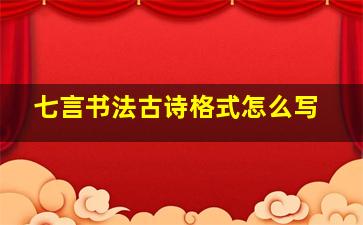 七言书法古诗格式怎么写